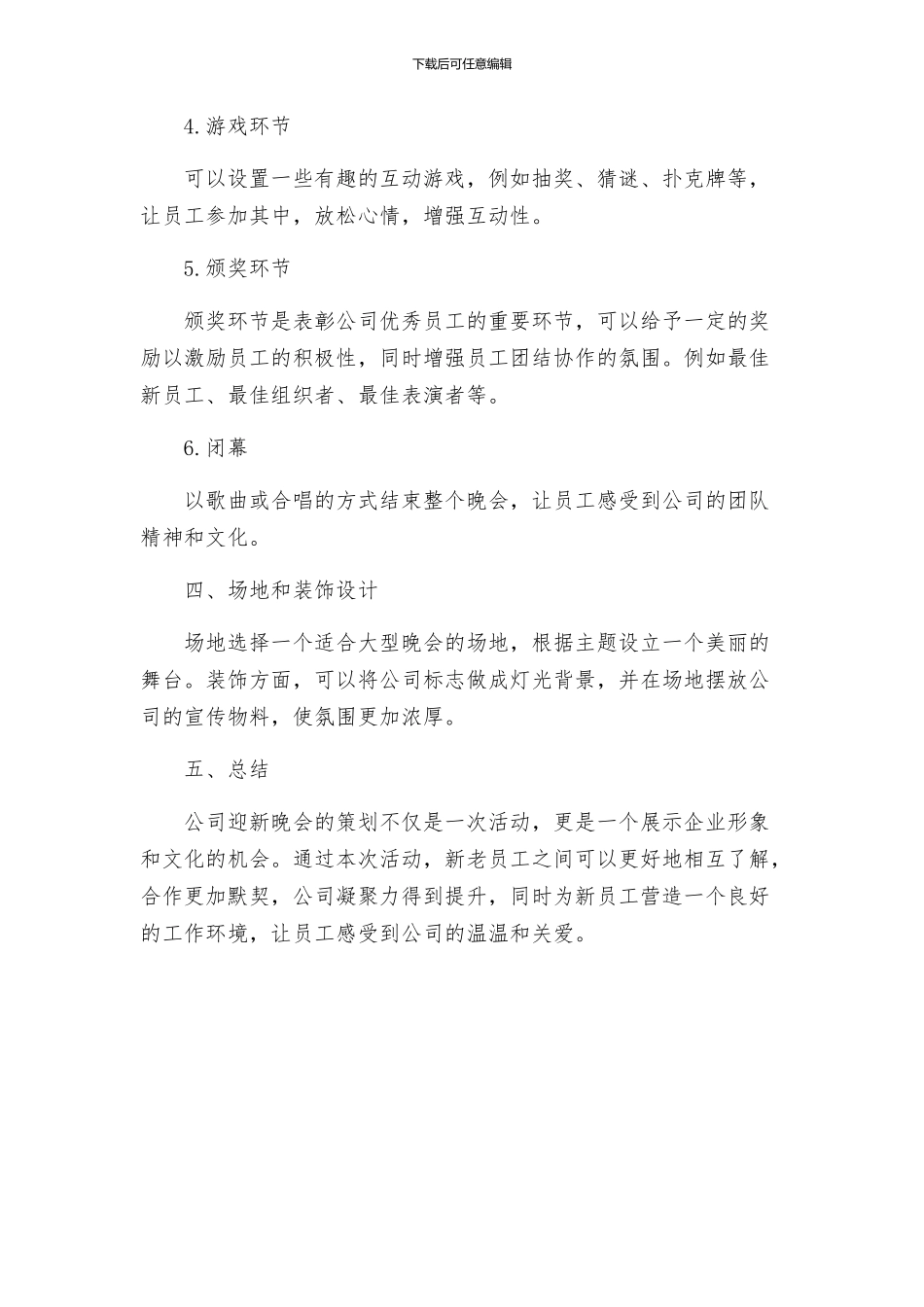 下载后可任意编辑

4.游戏环节

可以设置一些有趣的互动游戏，例如抽奖、猜谜、扑克牌等，让员工参加其中，放松心情，增强互动性。

5.颁奖环节

颁奖环节是表彰公司优秀员工的重要环节，可以给予一定的奖励以激励员工的积极性，同时增强员工团结协作的氛围。例如最佳新员工、最佳组织者、最佳表演者等。

6.闭幕

以歌曲或合唱的方式结束整个晚会，让员工感受到公司的团队精神和文化。

四、场地和装饰设计

场地选择一个适合大型晚会的场地，根据主题设立一个美丽的舞台。装饰方面，可以将公司标志做成灯光背景，并在场地摆放公司的宣传物料，使氛围更加浓厚。

五、总结

公司迎新晚会的策划不仅是一次活动，更是一个展示企业形象和文化的机会。通过本次活动，新老员工之间可以更好地相互了解，合作更加默契，公司凝聚力得到提升，同时为新员工营造一个良好的工作环境，让员工感受到公司的温温和关爱。